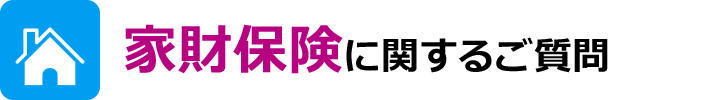 家財保険に関するご質問